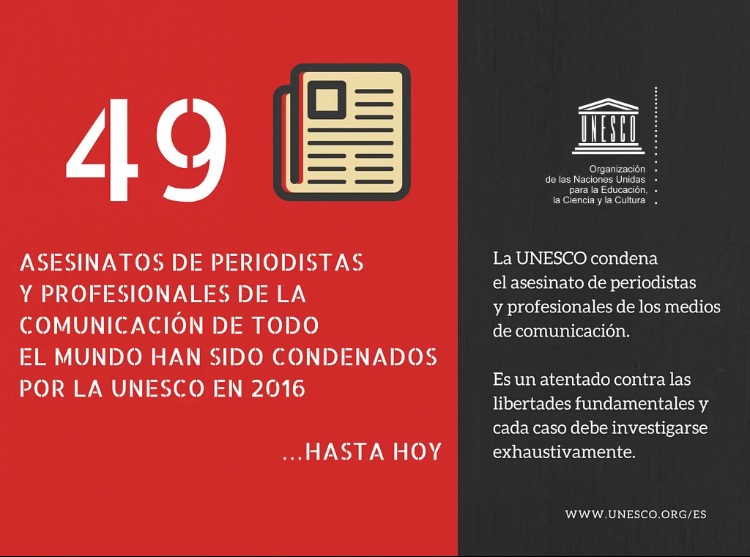 49

ASESINATOS DE PERIODISTAS Y PROFESIONALES DE LA COMUNICACIÓN DE TODO EL MUNDO HAN SIDO CONDENADOS POR LA UNESCO EN 2016

...HASTA HOY

UNESCO

Organización
de las Naciones Unidas
para la Educación,
la Ciencia y la Cultura

La UNESCO condena el asesinato de periodistas y profesionales de los medios de comunicación.

Es un atentado contra las libertades fundamentales y cada caso debe investigarse exhaustivamente.

WWW.UNESCO.ORG/ES